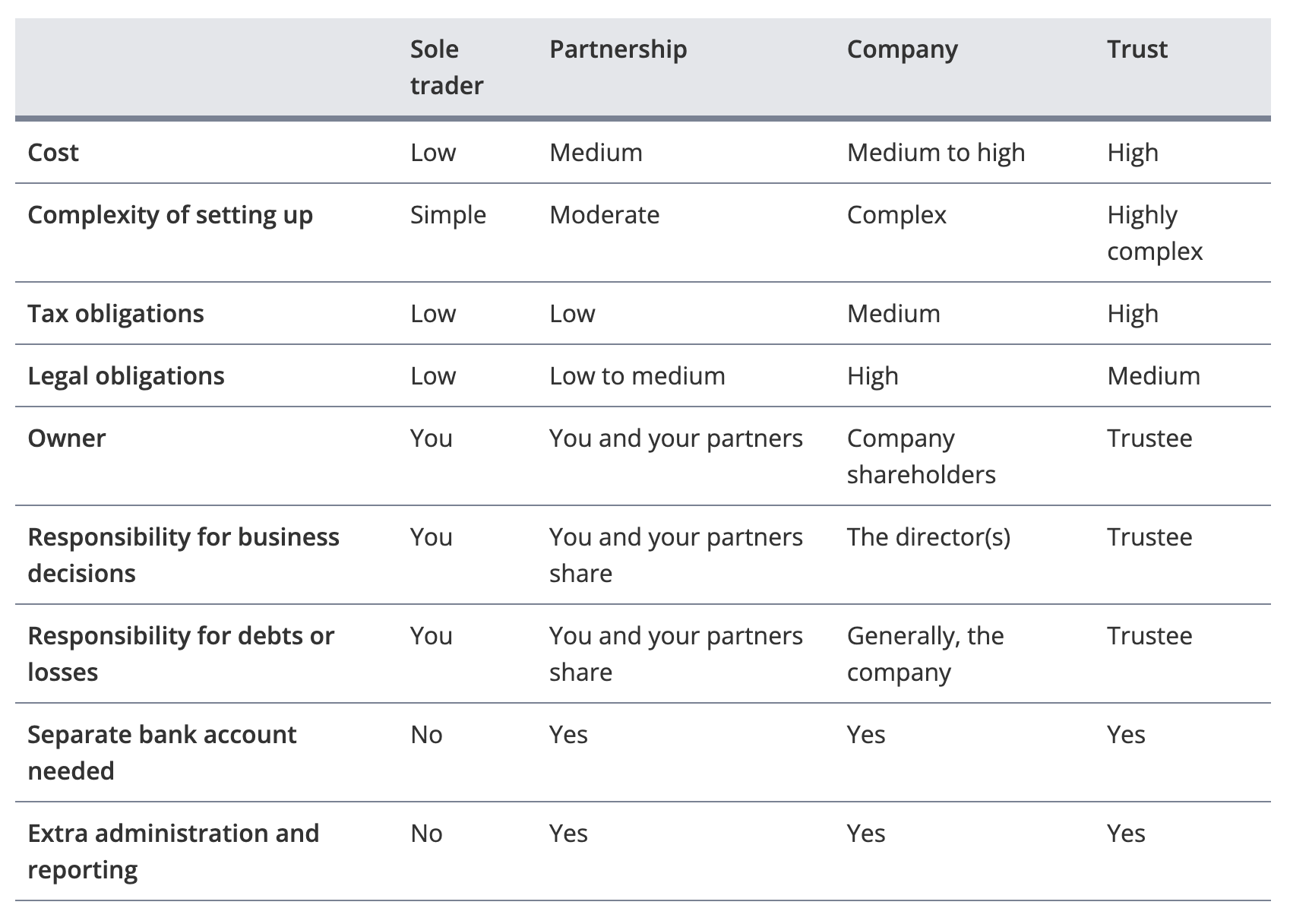 | | Sole trader | Partnership | Company | Trust |
|---|---|---|---|---|
| Cost | Low | Medium | Medium to high | High |
| Complexity of setting up | Simple | Moderate | Complex | Highly complex |
| Tax obligations | Low | Low | Medium | High |
| Legal obligations | Low | Low to medium | High | Medium |
| Owner | You | You and your partners | Company shareholders | Trustee |
| Responsibility for business decisions | You | You and your partners share | The director(s) | Trustee |
| Responsibility for debts or losses | You | You and your partners share | Generally, the company | Trustee |
| Separate bank account needed | No | Yes | Yes | Yes |
| Extra administration and reporting | No | Yes | Yes | Yes |